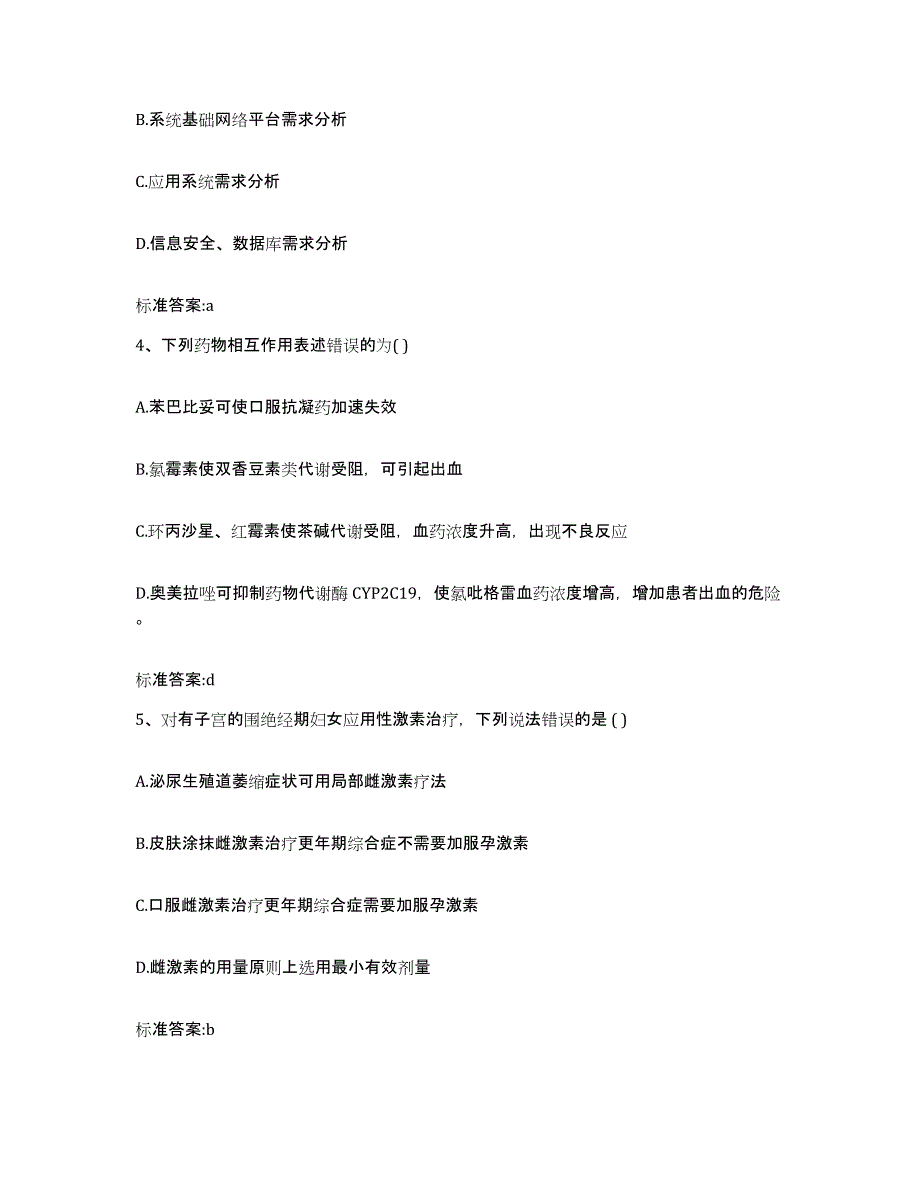 B.系统基础网络平台需求分析

C.应用系统需求分析

D.信息安全、数据库需求分析

标准答案:a

4、下列药物相互作用表述错误的为( )

A.苯巴比妥可使口服抗凝药加速失效

B.氯霉素使双香豆素类代谢受阻，可引起出血

C.环丙沙星、红霉素使茶碱代谢受阻，血药浓度升高，出现不良反应

D.奥美拉唑可抑制药物代谢酶 CYP2C19，使氯吡格雷血药浓度增高，增加患者出血的危险。

标准答案:d

5、对有子宫的围绝经期妇女应用性激素治疗，下列说法错误的是 ( )

A.泌尿生殖道萎缩症状可用局部雌激素疗法

B.皮肤涂抹雌激素治疗更年期综合症不需要加服孕激素

C.口服雌激素治疗更年期综合症需要加服孕激素

D.雌激素的用量原则上选用最小有效剂量

标准答案:b